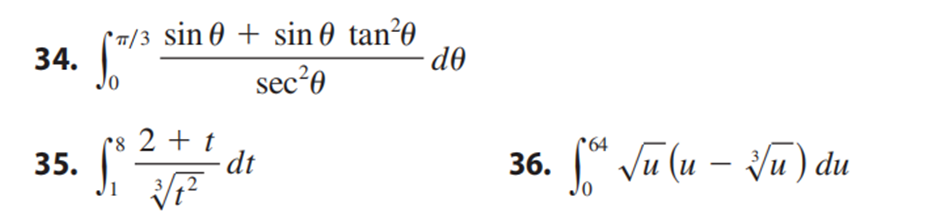 34. $\int_0^{\pi/3} \frac{\sin\theta + \sin\theta\,\tan^2\theta}{\sec^2\theta}\,d\theta$

35. $\int_1^8 \frac{2+t}{\sqrt[3]{t^2}}\,dt$

36. $\int_0^{64} \sqrt{u}\,(u - \sqrt[3]{u})\,du$